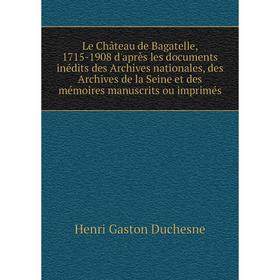 Le Château de Bagatelle, 1715-1908 d'après les documents inédits des Archives nationales, des Archives de la Seine et des mémoires manuscrits ou imprimés

Henri Gaston Duchesne